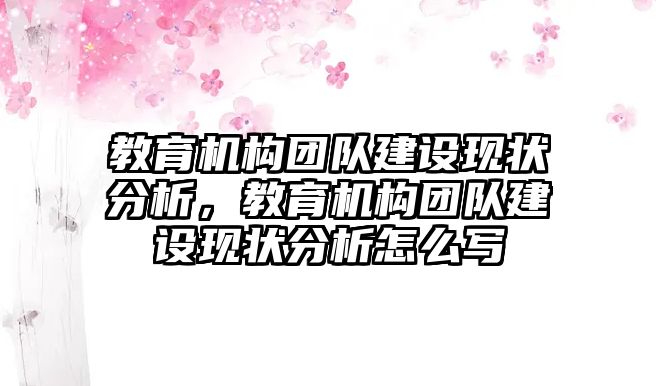 教育机构团队建设现状分析，教育机构团队建设现状分析怎么写